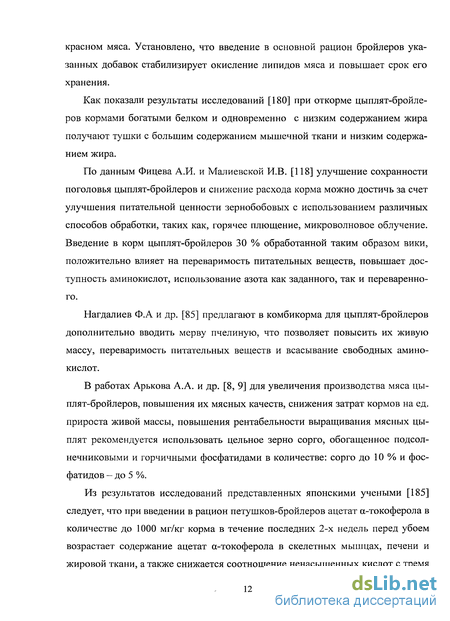 красном мяса. Установлено, что введение в основной рацион бройлеров указанных добавок стабилизирует окисление липидов мяса и повышает срок его хранения.

Как показали результаты исследований [180] при откорме цыплят-бройлеров кормами богатыми белком и одновременно с низким содержанием жира получают тушки с большим содержанием мышечной ткани и низким содержанием жира.

По данным Фицева А.И. и Малиевской И.В. [118] улучшение сохранности поголовья цыплят-бройлеров и снижение расхода корма можно достичь за счет улучшения питательной ценности зернобобовых с использованием различных способов обработки, таких как, горячее плющение, микроволновое облучение. Введение в корм цыплят-бройлеров 30 % обработанной таким образом вики, положительно влияет на переваримость питательных веществ, повышает доступность аминокислот, использование азота как заданного, так и переваренного.

Нагдалиев Ф.А и др. [85] предлагают в комбикорма для цыплят-бройлеров дополнительно вводить мерву пчелиную, что позволяет повысить их живую массу, переваримость питательных веществ и всасывание свободных аминокислот.

В работах Арькова А.А. и др. [8, 9] для увеличения производства мяса цыплят-бройлеров, повышения их мясных качеств, снижения затрат кормов на ед. прироста живой массы, повышения рентабельности выращивания мясных цыплят рекомендуется использовать цельное зерно сорго, обогащенное подсолнечниковыми и горчичными фосфатидами в количестве: сорго до 10 % и фосфатидов – до 5 %.

Из результатов исследований представленных японскими учеными [185] следует, что при введении в рацион петушков-бройлеров ацетат α-токоферола в количестве до 1000 мг/кг корма в течение последних 2-х недель перед убоем возрастает содержание ацетат α-токоферола в скелетных мышцах, печени и жировой ткани, а также снижается соотношение ненасыщенных кислот с тремя

12

dsLib.net
библиотека диссертаций